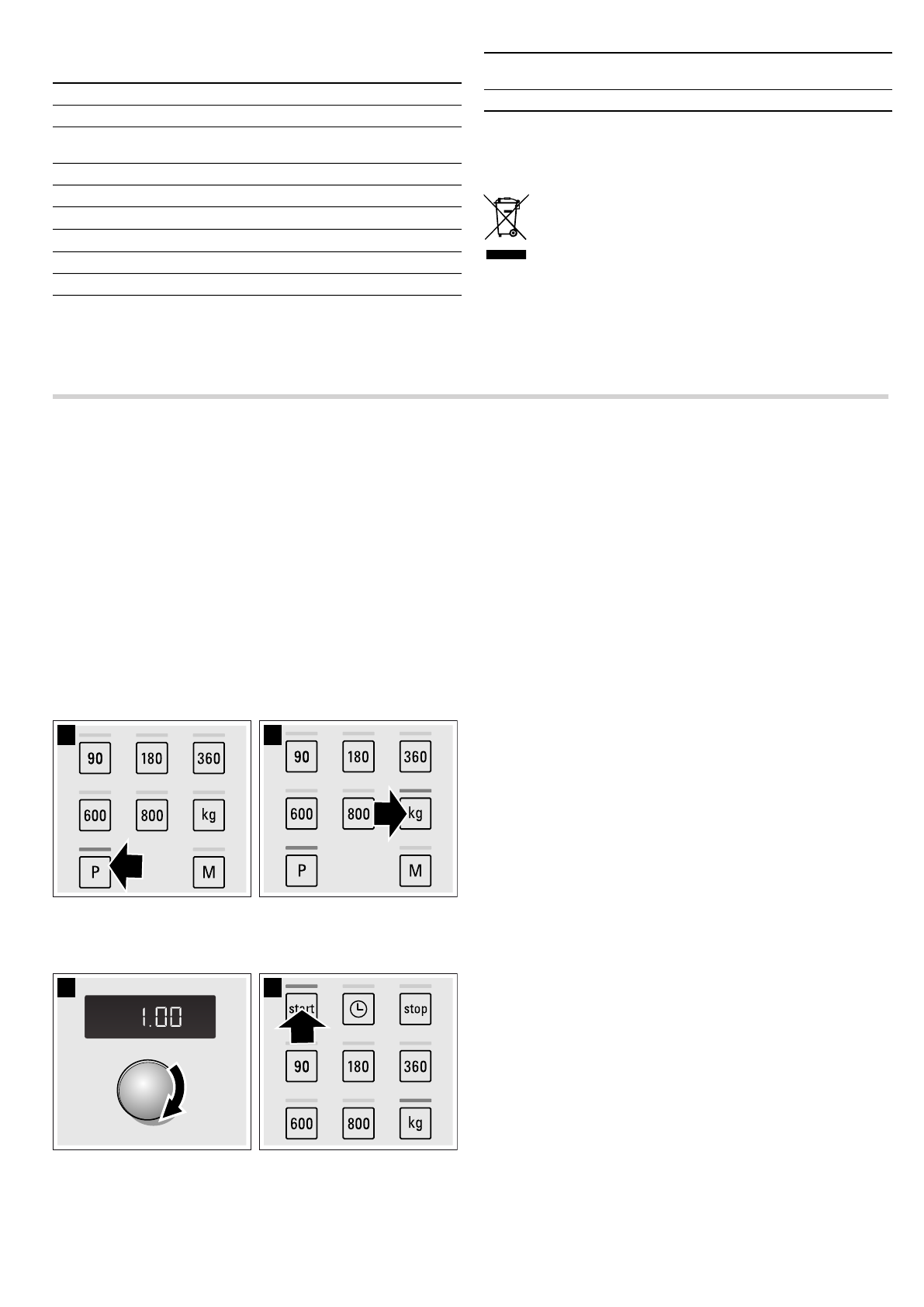 90
180
360
600
800
kg
P
M

90
180
360
600
800
kg
P
M

1.00

start
stop
90
180
360
600
800
kg